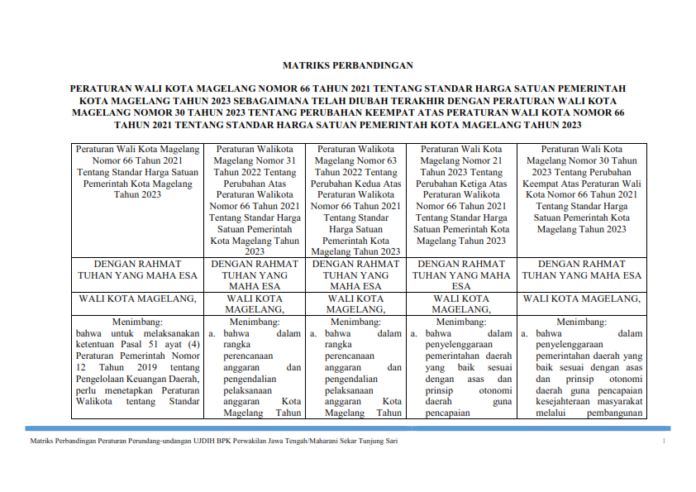 MATRIKS PERBANDINGAN

PERATURAN WALI KOTA MAGELANG NOMOR 66 TAHUN 2021 TENTANG STANDAR HARGA SATUAN PEMERINTAH KOTA MAGELANG TAHUN 2023 SEBAGAIMANA TELAH DIUBAH TERAKHIR DENGAN PERATURAN WALI KOTA MAGELANG NOMOR 30 TAHUN 2023 TENTANG PERUBAHAN KEEMPAT ATAS PERATURAN WALI KOTA NOMOR 66 TAHUN 2021 TENTANG STANDAR HARGA SATUAN PEMERINTAH KOTA MAGELANG TAHUN 2023

| Peraturan Wali Kota Magelang Nomor 66 Tahun 2021 Tentang Standar Harga Satuan Pemerintah Kota Magelang Tahun 2023 | Peraturan Walikota Magelang Nomor 31 Tahun 2022 Tentang Perubahan Atas Peraturan Walikota Nomor 66 Tahun 2021 Tentang Standar Harga Satuan Pemerintah Kota Magelang Tahun 2023 | Peraturan Walikota Magelang Nomor 63 Tahun 2022 Tentang Perubahan Kedua Atas Peraturan Walikota Nomor 66 Tahun 2021 Tentang Standar Harga Satuan Pemerintah Kota Magelang Tahun 2023 | Peraturan Wali Kota Magelang Nomor 21 Tahun 2023 Tentang Perubahan Ketiga Atas Peraturan Walikota Nomor 66 Tahun 2021 Tentang Standar Harga Satuan Pemerintah Kota Magelang Tahun 2023 | Peraturan Wali Kota Magelang Nomor 30 Tahun 2023 Tentang Perubahan Keempat Atas Peraturan Wali Kota Nomor 66 Tahun 2021 Tentang Standar Harga Satuan Pemerintah Kota Magelang Tahun 2023 |
|---|---|---|---|---|
| DENGAN RAHMAT TUHAN YANG MAHA ESA | DENGAN RAHMAT TUHAN YANG MAHA ESA | DENGAN RAHMAT TUHAN YANG MAHA ESA | DENGAN RAHMAT TUHAN YANG MAHA ESA | DENGAN RAHMAT TUHAN YANG MAHA ESA |
| WALI KOTA MAGELANG, | WALI KOTA MAGELANG, | WALI KOTA MAGELANG, | WALI KOTA MAGELANG, | WALI KOTA MAGELANG, |
| Menimbang: bahwa untuk melaksanakan ketentuan Pasal 51 ayat (4) Peraturan Pemerintah Nomor 12 Tahun 2019 tentang Pengelolaan Keuangan Daerah, perlu menetapkan Peraturan Walikota tentang Standar | Menimbang: a. bahwa dalam rangka perencanaan anggaran dan pengendalian pelaksanaan anggaran Kota Magelang Tahun | Menimbang: a. bahwa dalam rangka perencanaan anggaran dan pengendalian pelaksanaan anggaran Kota Magelang Tahun | Menimbang: a. bahwa dalam penyelenggaraan pemerintahan daerah yang baik sesuai dengan asas dan prinsip otonomi daerah guna pencapaian | Menimbang: a. bahwa dalam penyelenggaraan pemerintahan daerah yang baik sesuai dengan asas dan prinsip otonomi daerah guna pencapaian kesejahteraan masyarakat melalui pembangunan |

Matriks Perbandingan Peraturan Perundang-undangan UJDIH BPK Perwakilan Jawa Tengah/Maharani Sekar Tunjung Sari 1